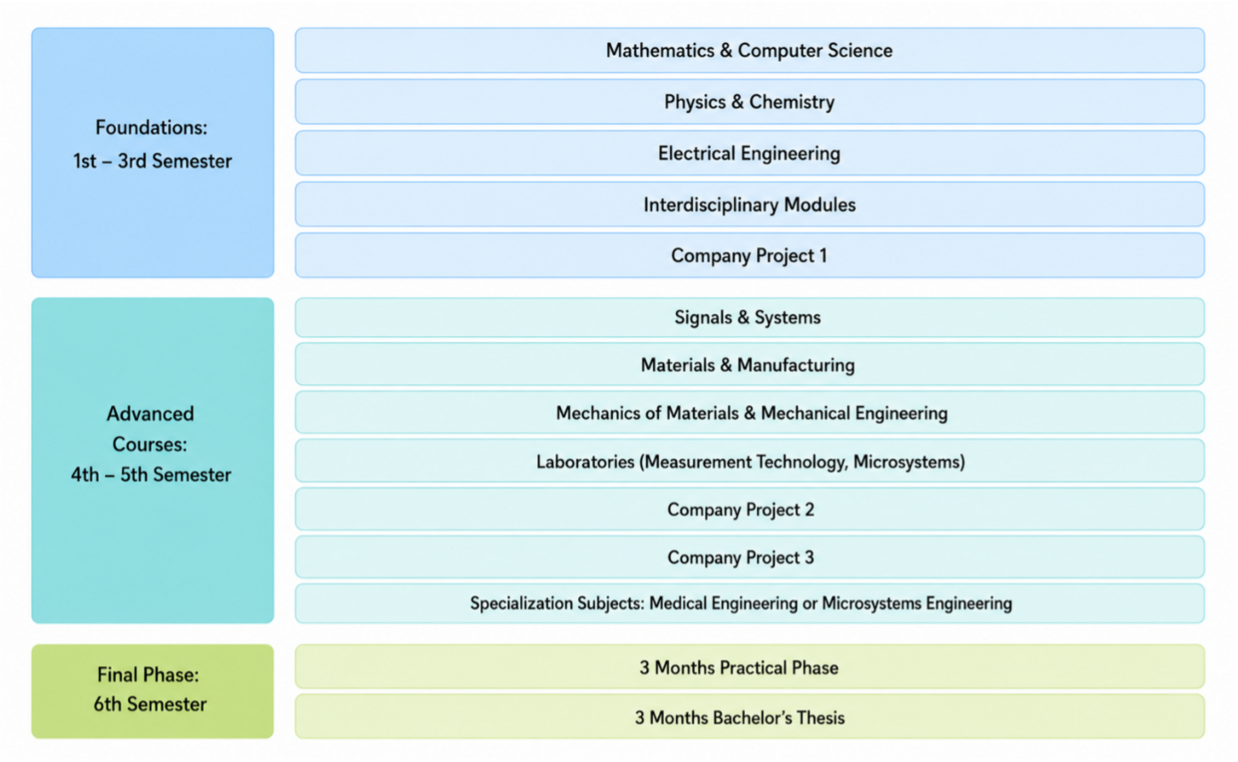 Foundations:
1st – 3rd Semester

Mathematics & Computer Science

Physics & Chemistry

Electrical Engineering

Interdisciplinary Modules

Company Project 1

Advanced Courses:
4th – 5th Semester

Signals & Systems

Materials & Manufacturing

Mechanics of Materials & Mechanical Engineering

Laboratories (Measurement Technology, Microsystems)

Company Project 2

Company Project 3

Specialization Subjects: Medical Engineering or Microsystems Engineering

Final Phase:
6th Semester

3 Months Practical Phase

3 Months Bachelor's Thesis